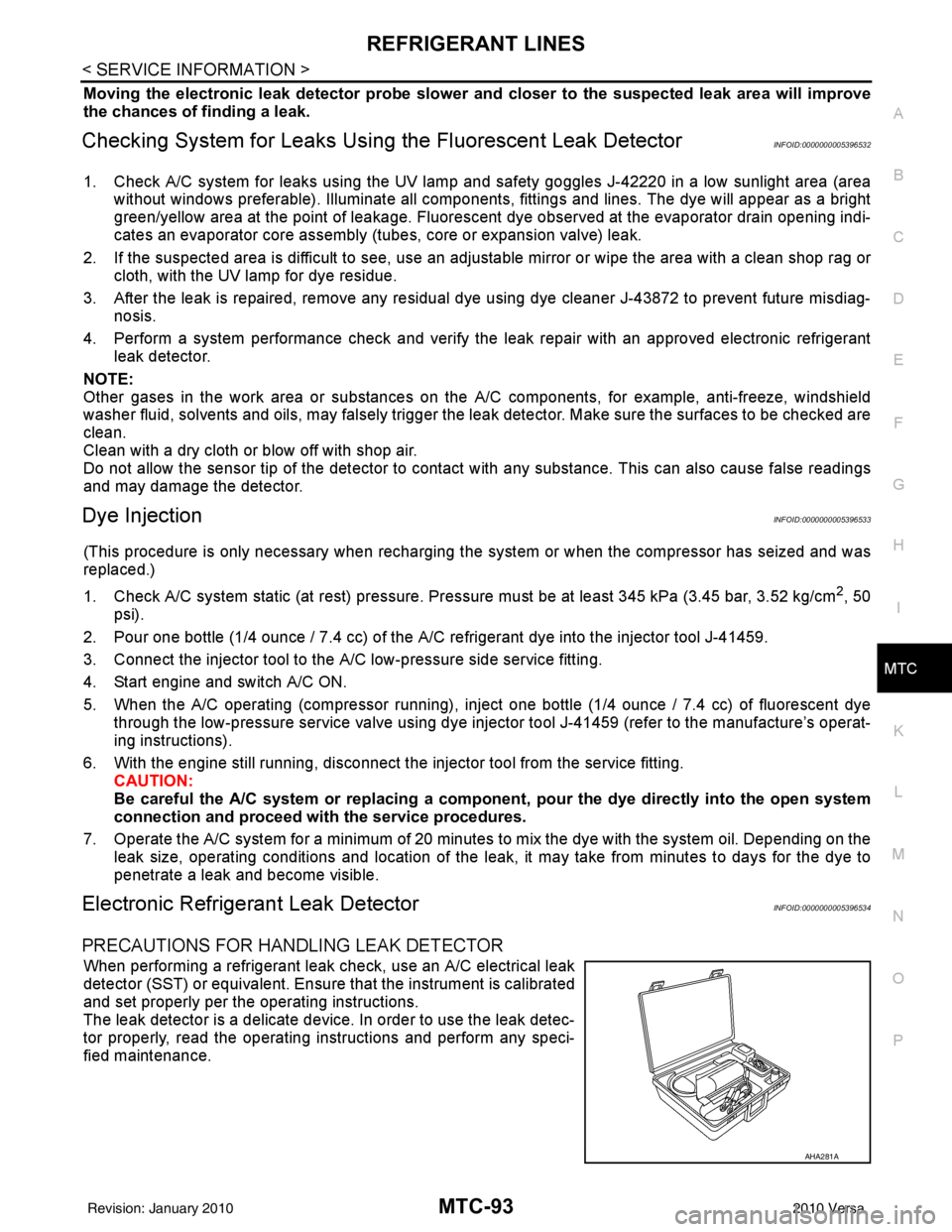 REFRIGERANT LINES

< SERVICE INFORMATION >

Moving the electronic leak detector probe slower and closer to the suspected leak area will improve the chances of finding a leak.

Checking System for Leaks Using the Fluorescent Leak Detector INFOID:0000000005396532

1. Check A/C system for leaks using the UV lamp and safety goggles J-42220 in a low sunlight area (area without windows preferable). Illuminate all components, fittings and lines. The dye will appear as a bright green/yellow area at the point of leakage. Fluorescent dye observed at the evaporator drain opening indicates an evaporator core assembly (tubes, core or expansion valve) leak.

2. If the suspected area is difficult to see, use an adjustable mirror or wipe the area with a clean shop rag or cloth, with the UV lamp for dye residue.

3. After the leak is repaired, remove any residual dye using dye cleaner J-43872 to prevent future misdiagnosis.

4. Perform a system performance check and verify the leak repair with an approved electronic refrigerant leak detector.

NOTE:
Other gases in the work area or substances on the A/C components, for example, anti-freeze, windshield washer fluid, solvents and oils, may falsely trigger the leak detector. Make sure the surfaces to be checked are clean.
Clean with a dry cloth or blow off with shop air.
Do not allow the sensor tip of the detector to contact with any substance. This can also cause false readings and may damage the detector.

Dye Injection INFOID:0000000005396533

(This procedure is only necessary when recharging the system or when the compressor has seized and was replaced.)

1. Check A/C system static (at rest) pressure. Pressure must be at least 345 kPa (3.45 bar, 3.52 kg/cm$^2$, 50 psi).

2. Pour one bottle (1/4 ounce / 7.4 cc) of the A/C refrigerant dye into the injector tool J-41459.

3. Connect the injector tool to the A/C low-pressure side service fitting.

4. Start engine and switch A/C ON.

5. When the A/C operating (compressor running), inject one bottle (1/4 ounce / 7.4 cc) of fluorescent dye through the low-pressure service valve using dye injector tool J-41459 (refer to the manufacture's operating instructions).

6. With the engine still running, disconnect the injector tool from the service fitting.
CAUTION:
Be careful the A/C system or replacing a component, pour the dye directly into the open system connection and proceed with the service procedures.

7. Operate the A/C system for a minimum of 20 minutes to mix the dye with the system oil. Depending on the leak size, operating conditions and location of the leak, it may take from minutes to days for the dye to penetrate a leak and become visible.

Electronic Refrigerant Leak Detector INFOID:0000000005396534

PRECAUTIONS FOR HANDLING LEAK DETECTOR

When performing a refrigerant leak check, use an A/C electrical leak detector (SST) or equivalent. Ensure that the instrument is calibrated and set properly per the operating instructions.
The leak detector is a delicate device. In order to use the leak detector properly, read the operating instructions and perform any specified maintenance.

AHA281A

A
B
C
D
E
F
G
H
I
MTC
K
L
M
N
O
P

Revision: January 2010 MTC-93 2010 Versa